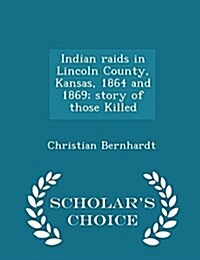 Indian raids in Lincoln County, Kansas, 1864 and 1869: story of those Killed

Christian Bernhardt

SCHOLAR'S CHOICE